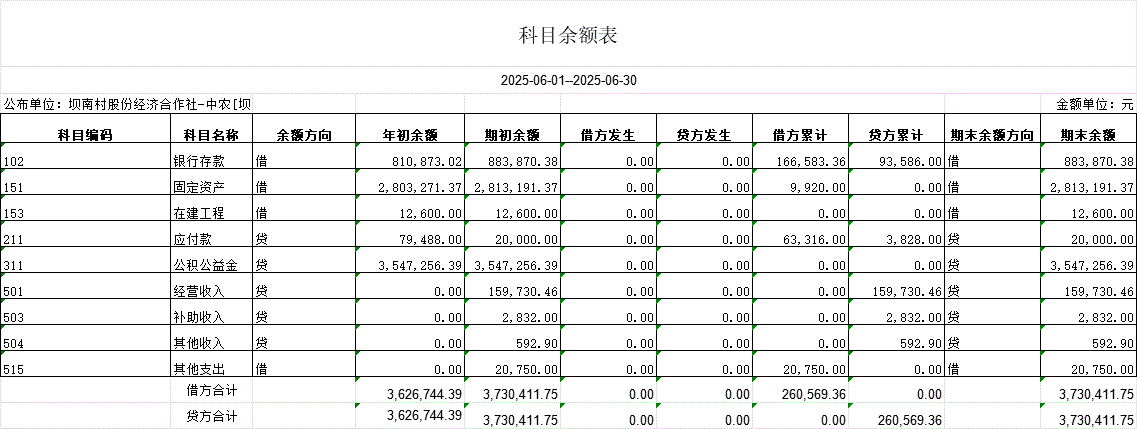 科目余额表

2025-06-01--2025-06-30

公布单位：坝南村股份经济合作社-中农[坝

金额单位：元

| 科目编码 | 科目名称 | 余额方向 | 年初余额 | 期初余额 | 借方发生 | 贷方发生 | 借方累计 | 贷方累计 | 期末余额方向 | 期末余额 |
|---|---|---|---|---|---|---|---|---|---|---|
| 102 | 银行存款 | 借 | 810,873.02 | 883,870.38 | 0.00 | 0.00 | 166,583.36 | 93,586.00 | 借 | 883,870.38 |
| 151 | 固定资产 | 借 | 2,803,271.37 | 2,813,191.37 | 0.00 | 0.00 | 9,920.00 | 0.00 | 借 | 2,813,191.37 |
| 153 | 在建工程 | 借 | 12,600.00 | 12,600.00 | 0.00 | 0.00 | 0.00 | 0.00 | 借 | 12,600.00 |
| 211 | 应付款 | 贷 | 79,488.00 | 20,000.00 | 0.00 | 0.00 | 63,316.00 | 3,828.00 | 贷 | 20,000.00 |
| 311 | 公积公益金 | 贷 | 3,547,256.39 | 3,547,256.39 | 0.00 | 0.00 | 0.00 | 0.00 | 贷 | 3,547,256.39 |
| 501 | 经营收入 | 贷 | 0.00 | 159,730.46 | 0.00 | 0.00 | 0.00 | 159,730.46 | 贷 | 159,730.46 |
| 503 | 补助收入 | 贷 | 0.00 | 2,832.00 | 0.00 | 0.00 | 0.00 | 2,832.00 | 贷 | 2,832.00 |
| 504 | 其他收入 | 贷 | 0.00 | 592.90 | 0.00 | 0.00 | 0.00 | 592.90 | 贷 | 592.90 |
| 515 | 其他支出 | 借 | 0.00 | 20,750.00 | 0.00 | 0.00 | 20,750.00 | 0.00 | 借 | 20,750.00 |
| | 借方合计 | | 3,626,744.39 | 3,730,411.75 | 0.00 | 0.00 | 260,569.36 | 0.00 | | 3,730,411.75 |
| | 贷方合计 | | 3,626,744.39 | 3,730,411.75 | 0.00 | 0.00 | 0.00 | 260,569.36 | | 3,730,411.75 |